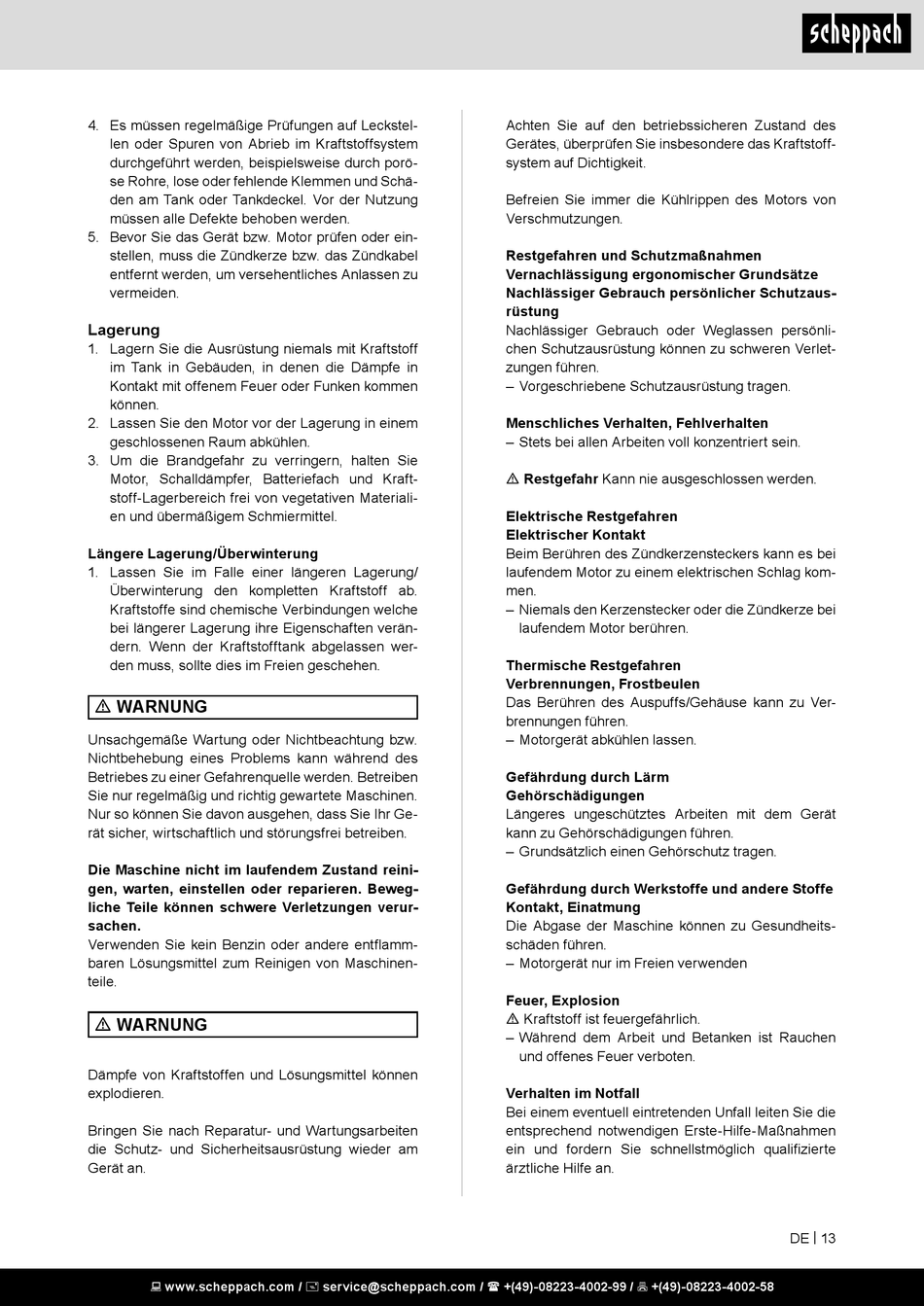 scheppach

4. Es müssen regelmäßige Prüfungen auf Leckstellen oder Spuren von Abrieb im Kraftstoffsystem durchgeführt werden, beispielsweise durch poröse Rohre, lose oder fehlende Klemmen und Schäden am Tank oder Tankdeckel. Vor der Nutzung müssen alle Defekte behoben werden.
5. Bevor Sie das Gerät bzw. Motor prüfen oder einstellen, muss die Zündkerze bzw. das Zündkabel entfernt werden, um versehentliches Anlassen zu vermeiden.

Lagerung
1. Lagern Sie die Ausrüstung niemals mit Kraftstoff im Tank in Gebäuden, in denen die Dämpfe in Kontakt mit offenem Feuer oder Funken kommen können.
2. Lassen Sie den Motor vor der Lagerung in einem geschlossenen Raum abkühlen.
3. Um die Brandgefahr zu verringern, halten Sie Motor, Schalldämpfer, Batteriefach und Kraftstoff-Lagerbereich frei von vegetativen Materialien und übermäßigem Schmiermittel.

Längere Lagerung/Überwinterung
1. Lassen Sie im Falle einer längeren Lagerung/ Überwinterung den kompletten Kraftstoff ab. Kraftstoffe sind chemische Verbindungen welche bei längerer Lagerung ihre Eigenschaften verändern. Wenn der Kraftstofftank abgelassen werden muss, sollte dies im Freien geschehen.

⚠ WARNUNG

Unsachgemäße Wartung oder Nichtbeachtung bzw. Nichtbehebung eines Problems kann während des Betriebes zu einer Gefahrenquelle werden. Betreiben Sie nur regelmäßig und richtig gewartete Maschinen. Nur so können Sie davon ausgehen, dass Sie Ihr Gerät sicher, wirtschaftlich und störungsfrei betreiben.

Die Maschine nicht im laufendem Zustand reinigen, warten, einstellen oder reparieren. Bewegliche Teile können schwere Verletzungen verursachen.
Verwenden Sie kein Benzin oder andere entflammbaren Lösungsmittel zum Reinigen von Maschinenteile.

⚠ WARNUNG

Dämpfe von Kraftstoffen und Lösungsmittel können explodieren.

Bringen Sie nach Reparatur- und Wartungsarbeiten die Schutz- und Sicherheitsausrüstung wieder am Gerät an.

Achten Sie auf den betriebssicheren Zustand des Gerätes, überprüfen Sie insbesondere das Kraftstoffsystem auf Dichtigkeit.

Befreien Sie immer die Kühlrippen des Motors von Verschmutzungen.

Restgefahren und Schutzmaßnahmen
Vernachlässigung ergonomischer Grundsätze
Nachlässiger Gebrauch persönlicher Schutzausrüstung
Nachlässiger Gebrauch oder Weglassen persönlichen Schutzausrüstung können zu schweren Verletzungen führen.
– Vorgeschriebene Schutzausrüstung tragen.

Menschliches Verhalten, Fehlverhalten
– Stets bei allen Arbeiten voll konzentriert sein.

⚠ Restgefahr Kann nie ausgeschlossen werden.

Elektrische Restgefahren
Elektrischer Kontakt
Beim Berühren des Zündkerzensteckers kann es bei laufendem Motor zu einem elektrischen Schlag kommen.
– Niemals den Kerzenstecker oder die Zündkerze bei laufendem Motor berühren.

Thermische Restgefahren
Verbrennungen, Frostbeulen
Das Berühren des Auspuffs/Gehäuse kann zu Verbrennungen führen.
– Motorgerät abkühlen lassen.

Gefährdung durch Lärm
Gehörschädigungen
Längeres ungeschütztes Arbeiten mit dem Gerät kann zu Gehörschädigungen führen.
– Grundsätzlich einen Gehörschutz tragen.

Gefährdung durch Werkstoffe und andere Stoffe
Kontakt, Einatmung
Die Abgase der Maschine können zu Gesundheitsschäden führen.
– Motorgerät nur im Freien verwenden

Feuer, Explosion
⚠ Kraftstoff ist feuergefährlich.
– Während dem Arbeit und Betanken ist Rauchen und offenes Feuer verboten.

Verhalten im Notfall
Bei einem eventuell eintretenden Unfall leiten Sie die entsprechend notwendigen Erste-Hilfe-Maßnahmen ein und fordern Sie schnellstmöglich qualifizierte ärztliche Hilfe an.

DE | 13

www.scheppach.com / service@scheppach.com / +(49)-08223-4002-99 / +(49)-08223-4002-58